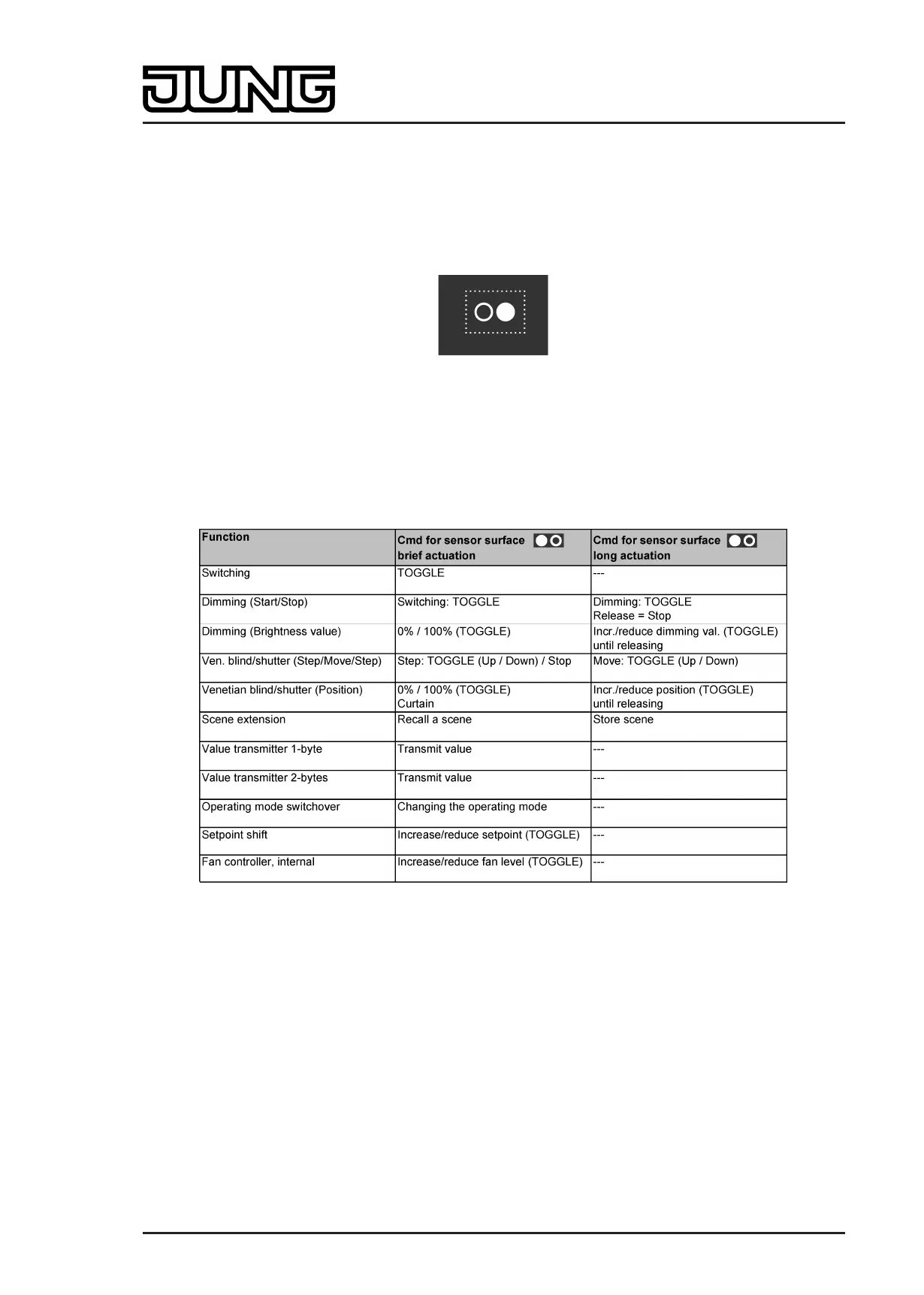 JUNG

| Function | Cmd for sensor surface brief actuation | Cmd for sensor surface long actuation |
|---|---|---|
| Switching | TOGGLE | --- |
| Dimming (Start/Stop) | Switching: TOGGLE | Dimming: TOGGLE Release = Stop |
| Dimming (Brightness value) | 0% / 100% (TOGGLE) | Incr./reduce dimming val. (TOGGLE) until releasing |
| Ven. blind/shutter (Step/Move/Step) | Step: TOGGLE (Up / Down) / Stop | Move: TOGGLE (Up / Down) |
| Venetian blind/shutter (Position) | 0% / 100% (TOGGLE) Curtain | Incr./reduce position (TOGGLE) until releasing |
| Scene extension | Recall a scene | Store scene |
| Value transmitter 1-byte | Transmit value | --- |
| Value transmitter 2-bytes | Transmit value | --- |
| Operating mode switchover | Changing the operating mode | --- |
| Setpoint shift | Increase/reduce setpoint (TOGGLE) | --- |
| Fan controller, internal | Increase/reduce fan level (TOGGLE) | --- |